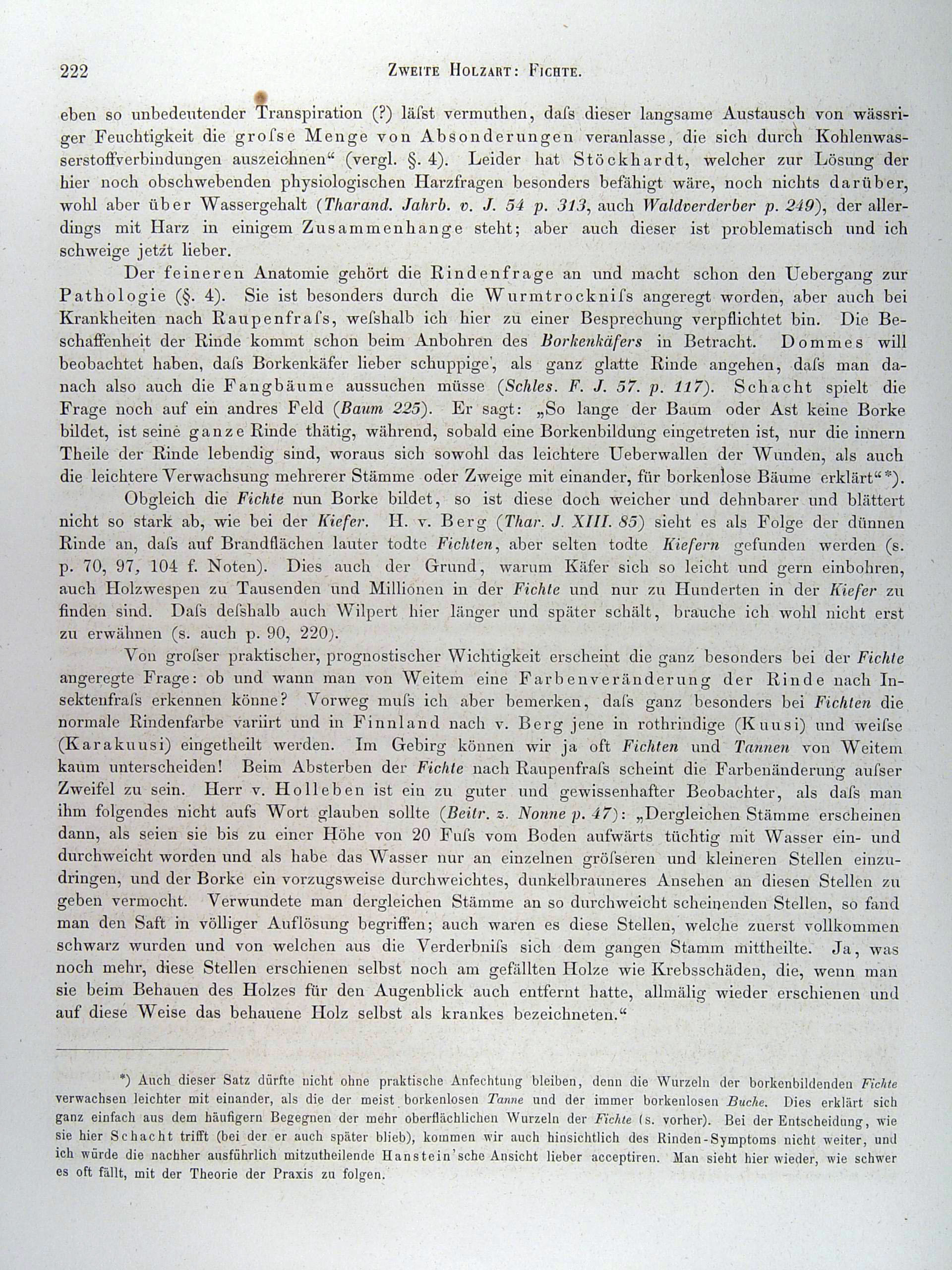 222 ZWEITE HOLZART: FICHTE.

eben so unbedeutender Transpiration (?) läfst vermuthen, dafs dieser langsame Austausch von wässriger Feuchtigkeit die grofse Menge von Absonderungen veranlasse, die sich durch Kohlenwasserstoffverbindungen auszeichnen“ (vergl. §. 4). Leider hat Stöckhardt, welcher zur Lösung der hier noch obschwebenden physiologischen Harzfragen besonders befähigt wäre, noch nichts darüber, wohl aber über Wassergehalt (Tharand. Jahrb. v. J. 54 p. 313, auch Waldverderber p. 249), der allerdings mit Harz in einigem Zusammenhange steht; aber auch dieser ist problematisch und ich schweige jetzt lieber.

Der feineren Anatomie gehört die Rindenfrage an und macht schon den Uebergang zur Pathologie (§. 4). Sie ist besonders durch die Wurmtrocknifs angeregt worden, aber auch bei Krankheiten nach Raupenfrafs, wefshalb ich hier zu einer Besprechung verpflichtet bin. Die Beschaffenheit der Rinde kommt schon beim Anbohren des Borkenkäfers in Betracht. Dommes will beobachtet haben, dafs Borkenkäfer lieber schuppige, als ganz glatte Rinde angehen, dafs man danach also auch die Fangbäume aussuchen müsse (Schles. F. J. 57. p. 117). Schacht spielt die Frage noch auf ein andres Feld (Baum 225). Er sagt: „So lange der Baum oder Ast keine Borke bildet, ist seine ganze Rinde thätig, während, sobald eine Borkenbildung eingetreten ist, nur die innern Theile der Rinde lebendig sind, woraus sich sowohl das leichtere Ueberwallen der Wunden, als auch die leichtere Verwachsung mehrerer Stämme oder Zweige mit einander, für borkenlose Bäume erklärt“*).

Obgleich die Fichte nun Borke bildet, so ist diese doch weicher und dehnbarer und blättert nicht so stark ab, wie bei der Kiefer. H. v. Berg (Thar. J. XIII. 85) sieht es als Folge der dünnen Rinde an, dafs auf Brandflächen lauter todte Fichten, aber selten todte Kiefern gefunden werden (s. p. 70, 97, 104 f. Noten). Dies auch der Grund, warum Käfer sich so leicht und gern einbohren, auch Holzwespen zu Tausenden und Millionen in der Fichte und nur zu Hunderten in der Kiefer zu finden sind. Dafs defshalb auch Wilpert hier länger und später schält, brauche ich wohl nicht erst zu erwähnen (s. auch p. 90, 220).

Von grofser praktischer, prognostischer Wichtigkeit erscheint die ganz besonders bei der Fichte angeregte Frage: ob und wann man von Weitem eine Farbenveränderung der Rinde nach Insektenfrafs erkennen könne? Vorweg mufs ich aber bemerken, dafs ganz besonders bei Fichten die normale Rindenfarbe variirt und in Finnland nach v. Berg jene in rothrindige (Kuusi) und weifse (Karakuusi) eingetheilt werden. Im Gebirg können wir ja oft Fichten und Tannen von Weitem kaum unterscheiden! Beim Absterben der Fichte nach Raupenfrafs scheint die Farbenänderung aufser Zweifel zu sein. Herr v. Holleben ist ein zu guter und gewissenhafter Beobachter, als dafs man ihm folgendes nicht aufs Wort glauben sollte (Beitr. z. Nonne p. 47): „Dergleichen Stämme erscheinen dann, als seien sie bis zu einer Höhe von 20 Fufs vom Boden aufwärts tüchtig mit Wasser ein- und durchweicht worden und als habe das Wasser nur an einzelnen gröfseren und kleineren Stellen einzudringen, und der Borke ein vorzugsweise durchweichtes, dunkelbrauneres Ansehen an diesen Stellen zu geben vermocht. Verwundete man dergleichen Stämme an so durchweicht scheinenden Stellen, so fand man den Saft in völliger Auflösung begriffen; auch waren es diese Stellen, welche zuerst vollkommen schwarz wurden und von welchen aus die Verderbnifs sich dem gangen Stamm mittheilte. Ja, was noch mehr, diese Stellen erschienen selbst noch am gefällten Holze wie Krebsschäden, die, wenn man sie beim Behauen des Holzes für den Augenblick auch entfernt hatte, allmälig wieder erschienen und auf diese Weise das behauene Holz selbst als krankes bezeichneten.“

*) Auch dieser Satz dürfte nicht ohne praktische Anfechtung bleiben, denn die Wurzeln der borkenbildenden Fichte verwachsen leichter mit einander, als die der meist borkenlosen Tanne und der immer borkenlosen Buche. Dies erklärt sich ganz einfach aus dem häufigern Begegnen der mehr oberflächlichen Wurzeln der Fichte (s. vorher). Bei der Entscheidung, wie sie hier Schacht trifft (bei der er auch später blieb), kommen wir auch hinsichtlich des Rinden-Symptoms nicht weiter, und ich würde die nachher ausführlich mitzutheilende Hanstein'sche Ansicht lieber acceptiren. Man sieht hier wieder, wie schwer es oft fällt, mit der Theorie der Praxis zu folgen.